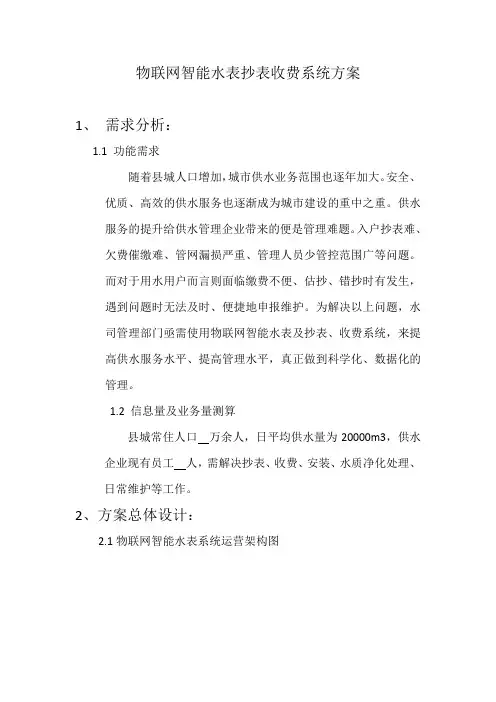 物联网智能水表抄表收费系统方案

1、 需求分析：

1.1 功能需求

随着县城人口增加，城市供水业务范围也逐年加大。安全、优质、高效的供水服务也逐渐成为城市建设的重中之重。供水服务的提升给供水管理企业带来的便是管理难题。入户抄表难、欠费催缴难、管网漏损严重、管理人员少管控范围广等问题。而对于用水用户而言则面临缴费不便、估抄、错抄时有发生，遇到问题时无法及时、便捷地申报维护。为解决以上问题，水司管理部门亟需使用物联网智能水表及抄表、收费系统，来提高供水服务水平、提高管理水平，真正做到科学化、数据化的管理。

1.2 信息量及业务量测算

县城常住人口__万余人，日平均供水量为 20000m3，供水企业现有员工__人，需解决抄表、收费、安装、水质净化处理、日常维护等工作。

2、方案总体设计：

2.1 物联网智能水表系统运营架构图